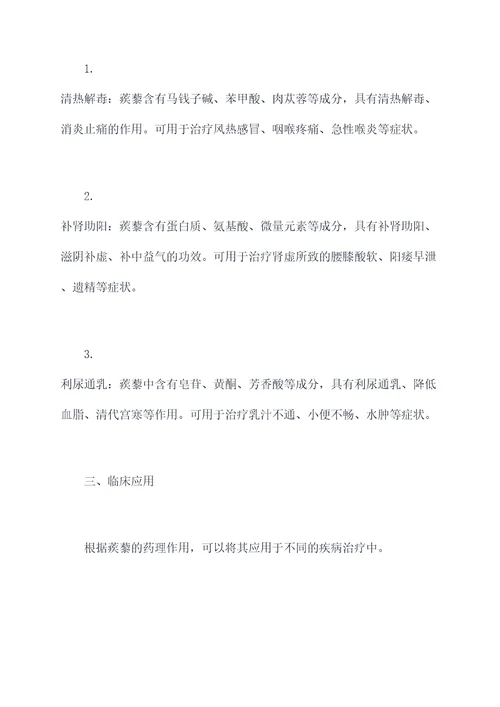 1.

清热解毒：蒺藜含有马钱子碱、苯甲酸、肉苁蓉等成分，具有清热解毒、消炎止痛的作用。可用于治疗风热感冒、咽喉疼痛、急性喉炎等症状。

2.

补肾助阳：蒺藜含有蛋白质、氨基酸、微量元素等成分，具有补肾助阳、滋阴补虚、补中益气的功效。可用于治疗肾虚所致的腰膝酸软、阳痿早泄、遗精等症状。

3.

利尿通乳：蒺藜中含有皂苷、黄酮、芳香酸等成分，具有利尿通乳、降低血脂、清代宫寒等作用。可用于治疗乳汁不通、小便不畅、水肿等症状。

三、临床应用

根据蒺藜的药理作用，可以将其应用于不同的疾病治疗中。